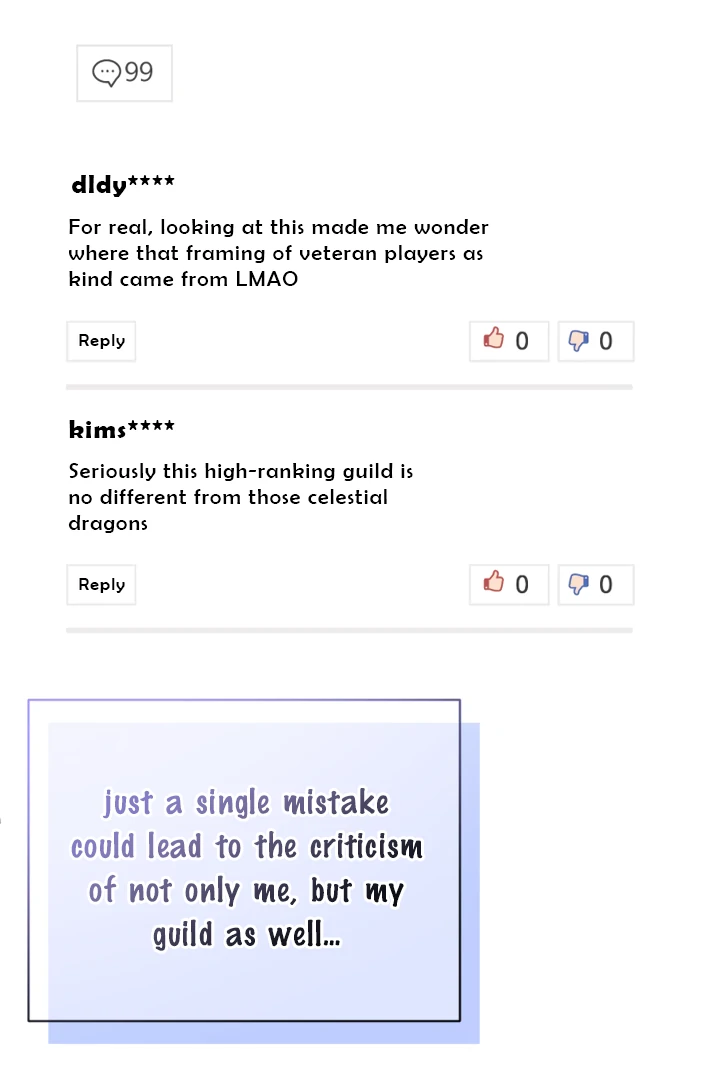 99

dldy****

For real, looking at this made me wonder where that framing of veteran players as kind came from LMAO

Reply

0

0

kims****

Seriously this high-ranking guild is no different from those celestial dragons

Reply

0

0

just a single mistake could lead to the criticism of not only me, but my guild as well...